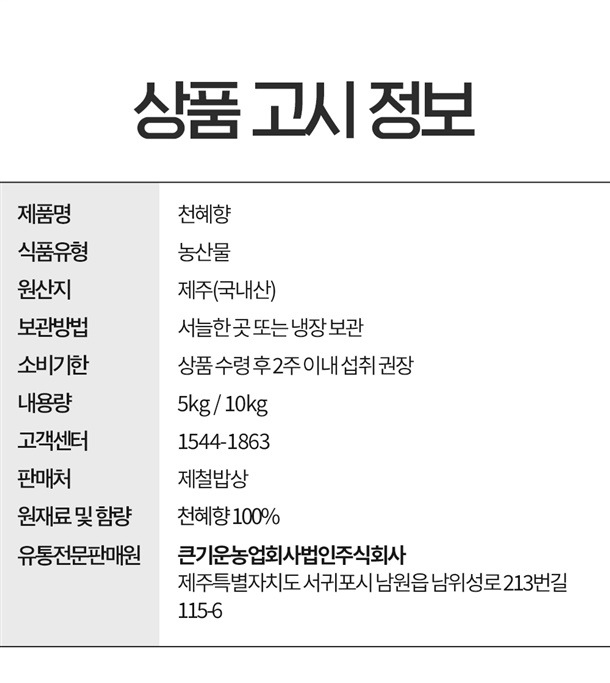 상품 고시 정보

| 제품명 | 천혜향 |
|---|---|
| 식품유형 | 농산물 |
| 원산지 | 제주(국내산) |
| 보관방법 | 서늘한 곳 또는 냉장 보관 |
| 소비기한 | 상품 수령 후 2주 이내 섭취 권장 |
| 내용량 | 5kg / 10kg |
| 고객센터 | 1544-1863 |
| 판매처 | 제철밥상 |
| 원재료 및 함량 | 천혜향 100% |
| 유통전문판매원 | 큰기운농업회사법인주식회사 제주특별자치도 서귀포시 남원읍 남위성로 213번길 115-6 |